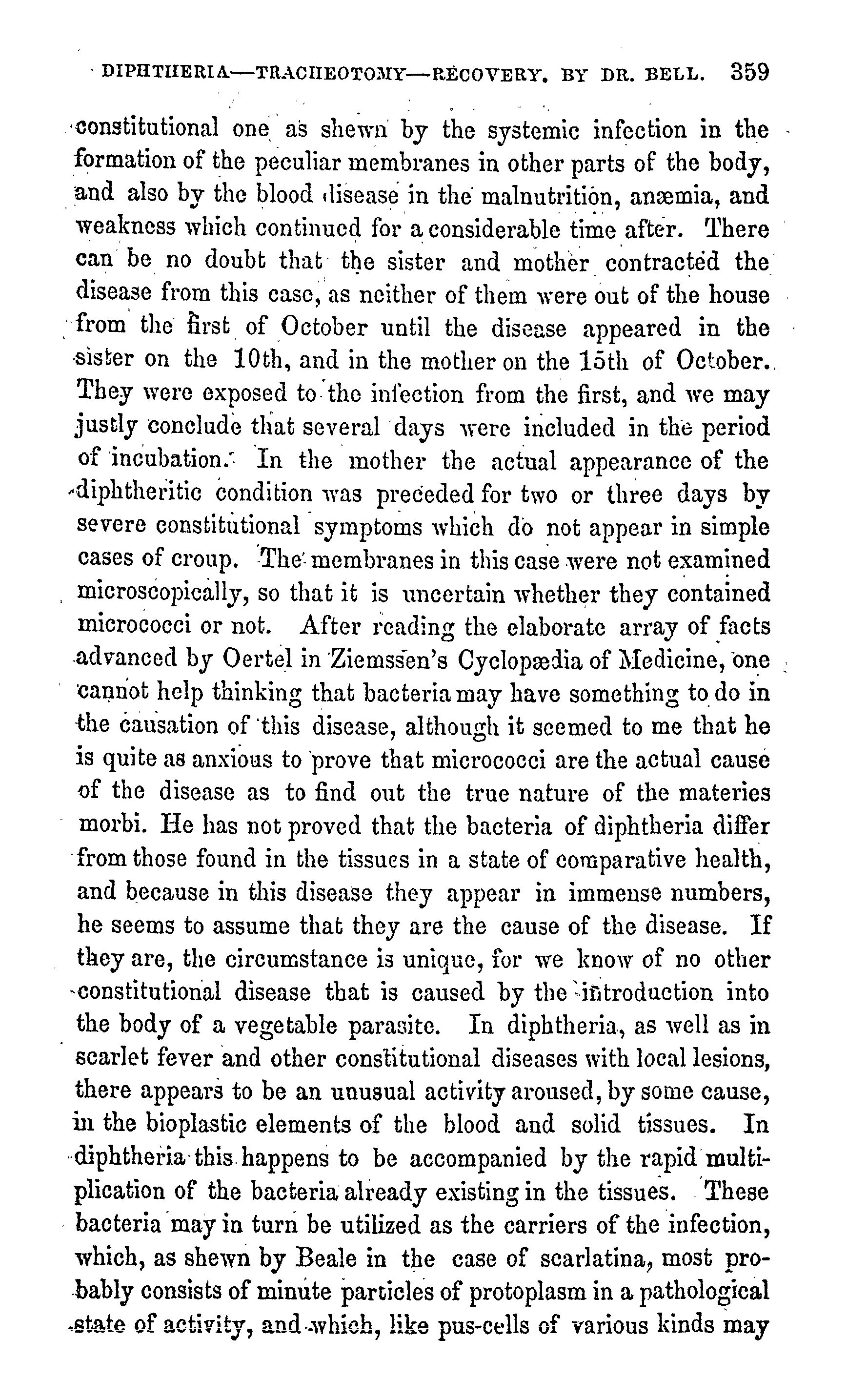 DIPHTHERIA—TRACHEOTOMY—RECOVERY. BY DR. BELL. 359

constitutional one as shewn by the systemic infection in the formation of the peculiar membranes in other parts of the body, and also by the blood disease in the malnutrition, anæmia, and weakness which continued for a considerable time after. There can be no doubt that the sister and mother contracted the disease from this case, as neither of them were out of the house from the first of October until the disease appeared in the sister on the 10th, and in the mother on the 15th of October. They were exposed to the infection from the first, and we may justly conclude that several days were included in the period of incubation. In the mother the actual appearance of the diphtheritic condition was preceded for two or three days by severe constitutional symptoms which do not appear in simple cases of croup. The membranes in this case were not examined microscopically, so that it is uncertain whether they contained micrococci or not. After reading the elaborate array of facts advanced by Oertel in Ziemssen's Cyclopædia of Medicine, one cannot help thinking that bacteria may have something to do in the causation of this disease, although it seemed to me that he is quite as anxious to prove that micrococci are the actual cause of the disease as to find out the true nature of the materies morbi. He has not proved that the bacteria of diphtheria differ from those found in the tissues in a state of comparative health, and because in this disease they appear in immense numbers, he seems to assume that they are the cause of the disease. If they are, the circumstance is unique, for we know of no other constitutional disease that is caused by the introduction into the body of a vegetable parasite. In diphtheria, as well as in scarlet fever and other constitutional diseases with local lesions, there appears to be an unusual activity aroused, by some cause, in the bioplastic elements of the blood and solid tissues. In diphtheria this happens to be accompanied by the rapid multiplication of the bacteria already existing in the tissues. These bacteria may in turn be utilized as the carriers of the infection, which, as shewn by Beale in the case of scarlatina, most probably consists of minute particles of protoplasm in a pathological state of activity, and which, like pus-cells of various kinds may